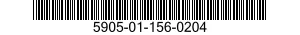 5905-01-156-0204